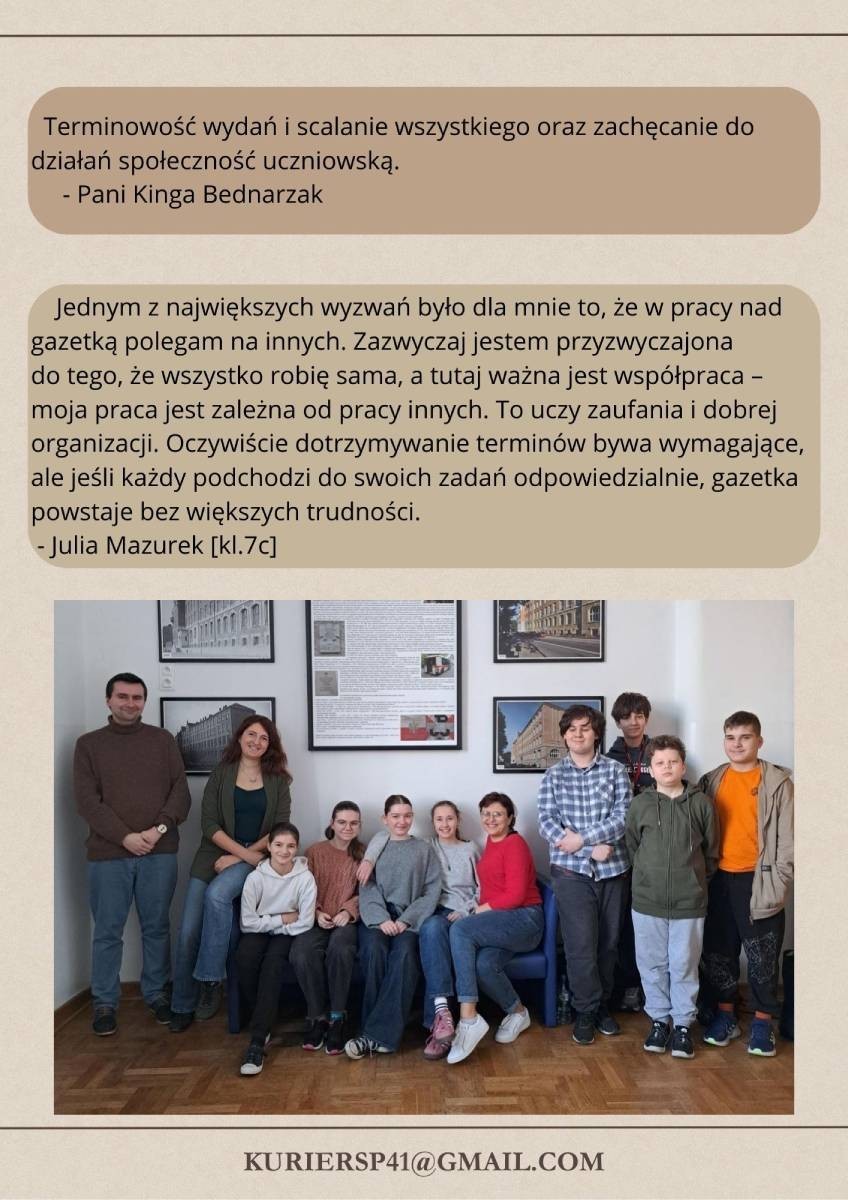 Terminowość wydań i scalanie wszystkiego oraz zachęcanie do działań społeczność uczniowską.
- Pani Kinga Bednarzak

Jednym z największych wyzwań było dla mnie to, że w pracy nad gazetką polegam na innych. Zazwyczaj jestem przyzwyczajona do tego, że wszystko robię sama, a tutaj ważna jest współpraca – moja praca jest zależna od pracy innych. To uczy zaufania i dobrej organizacji. Oczywiście dotrzymywanie terminów bywa wymagające, ale jeśli każdy podchodzi do swoich zadań odpowiedzialnie, gazetka powstaje bez większych trudności.
- Julia Mazurek [kl.7c]

KURIERSP41@GMAIL.COM